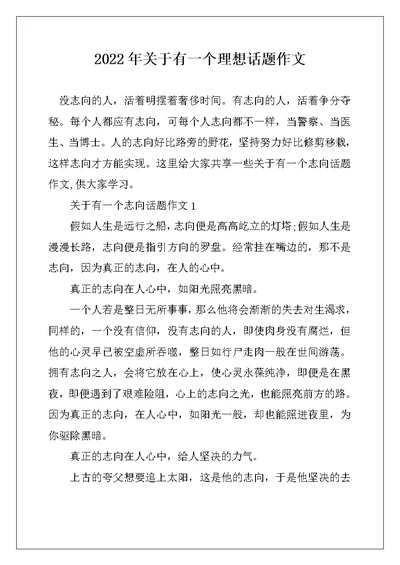 2022 年关于有一个理想话题作文

没志向的人，活着明摆着奢侈时间。有志向的人，活着争分夺秘。每个人都应有志向，可每个人志向都不一样，当警察、当医生、当博士。人的志向好比路旁的野花，坚持努力好比修剪移栽，这样志向才方能实现。这里给大家共享一些关于有一个志向话题作文,供大家学习。

关于有一个志向话题作文 1

假如人生是远行之船，志向便是高高屹立的灯塔；假如人生是漫漫长路，志向便是指引方向的罗盘。经常挂在嘴边的，那不是志向，因为真正的志向，在人的心中。

真正的志向在人心中，如阳光照亮黑暗。

一个人若是整日无所事事，那么他将会渐渐的失去对生渴求，同样的，一个没有信仰，没有志向的人，即使肉身没有腐烂，但他的心灵早已被空虚所吞噬，整日如行尸走肉一般在世间游荡。拥有志向之人，会将它放在心上，使心灵永葆纯净，即便是在黑夜，即便遇到了艰难险阻，心上的志向之光，也能照亮前方的路。因为真正的志向，在人心中，如阳光一般，却也能照进夜里，为你驱除黑暗。

真正的志向在人心中，给人坚决的力气。

上古的夸父想要追上太阳，这是他的志向，于是他坚决的去